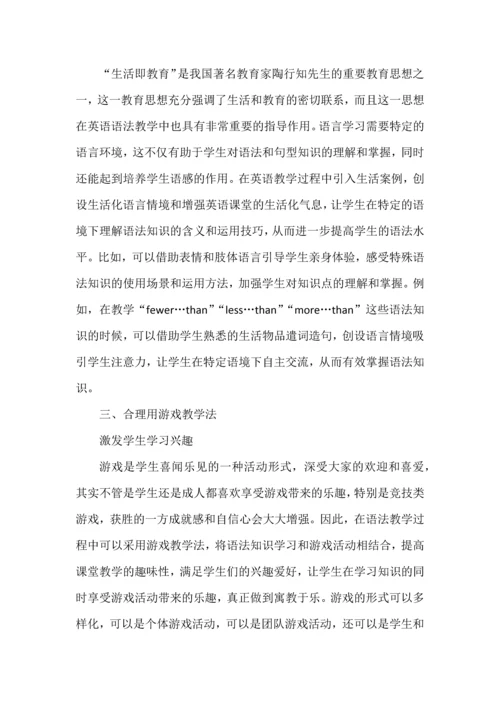 “生活即教育”是我国著名教育家陶行知先生的重要教育思想之一，这一教育思想充分强调了生活和教育的密切联系，而且这一思想在英语语法教学中也具有非常重要的指导作用。语言学习需要特定的语言环境，这不仅有助于学生对语法和句型知识的理解和掌握，同时还能起到培养学生语感的作用。在英语教学过程中引入生活案例，创设生活化语言情境和增强英语课堂的生活化气息，让学生在特定的语境下理解语法知识的含义和运用技巧，从而进一步提高学生的语法水平。比如，可以借助表情和肢体语言引导学生亲身体验，感受特殊语法知识的使用场景和运用方法，加强学生对知识点的理解和掌握。例如，在教学“fewer…than”“less…than”“more…than”这些语法知识的时候，可以借助学生熟悉的生活物品遣词造句，创设语言情境吸引学生注意力，让学生在特定语境下自主交流，从而有效掌握语法知识。

三、合理用游戏教学法

激发学生学习兴趣

游戏是学生喜闻乐见的一种活动形式，深受大家的欢迎和喜爱，其实不管是学生还是成人都喜欢享受游戏带来的乐趣，特别是竞技类游戏，获胜的一方成就感和自信心会大大增强。因此，在语法教学过程中可以采用游戏教学法，将语法知识学习和游戏活动相结合，提高课堂教学的趣味性，满足学生们的兴趣爱好，让学生在学习知识的同时享受游戏活动带来的乐趣，真正做到寓教于乐。游戏的形式可以多样化，可以是个体游戏活动，可以是团队游戏活动，还可以是学生和